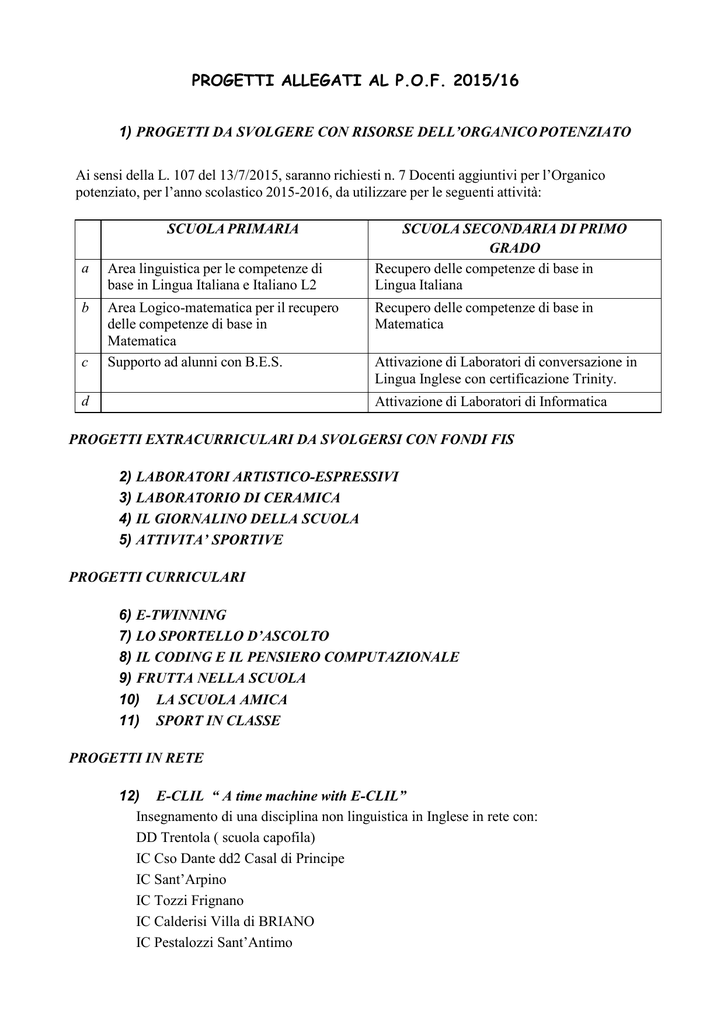 PROGETTI ALLEGATI AL P.O.F. 2015/16

1) PROGETTI DA SVOLGERE CON RISORSE DELL'ORGANICO POTENZIATO

Ai sensi della L. 107 del 13/7/2015, saranno richiesti n. 7 Docenti aggiuntivi per l'Organico potenziato, per l'anno scolastico 2015-2016, da utilizzare per le seguenti attività:

| | SCUOLA PRIMARIA | SCUOLA SECONDARIA DI PRIMO GRADO |
|---|---|---|
| a | Area linguistica per le competenze di base in Lingua Italiana e Italiano L2 | Recupero delle competenze di base in Lingua Italiana |
| b | Area Logico-matematica per il recupero delle competenze di base in Matematica | Recupero delle competenze di base in Matematica |
| c | Supporto ad alunni con B.E.S. | Attivazione di Laboratori di conversazione in Lingua Inglese con certificazione Trinity. |
| d | | Attivazione di Laboratori di Informatica |

PROGETTI EXTRACURRICULARI DA SVOLGERSI CON FONDI FIS

2) LABORATORI ARTISTICO-ESPRESSIVI
3) LABORATORIO DI CERAMICA
4) IL GIORNALINO DELLA SCUOLA
5) ATTIVITA' SPORTIVE

PROGETTI CURRICULARI

6) E-TWINNING
7) LO SPORTELLO D'ASCOLTO
8) IL CODING E IL PENSIERO COMPUTAZIONALE
9) FRUTTA NELLA SCUOLA
10) LA SCUOLA AMICA
11) SPORT IN CLASSE

PROGETTI IN RETE

12) E-CLIL " A time machine with E-CLIL"
Insegnamento di una disciplina non linguistica in Inglese in rete con:
DD Trentola ( scuola capofila)
IC Cso Dante dd2 Casal di Principe
IC Sant'Arpino
IC Tozzi Frignano
IC Calderisi Villa di BRIANO
IC Pestalozzi Sant'Antimo